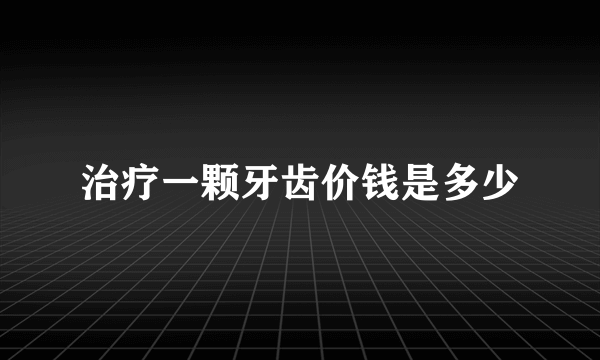 治疗一颗牙齿价钱是多少